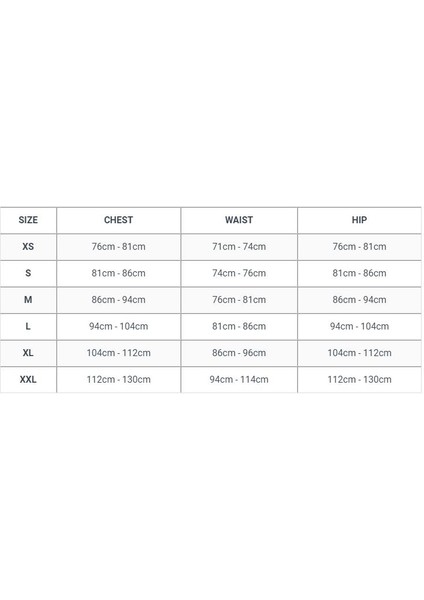 | SIZE | CHEST | WAIST | HIP |
|---|---|---|---|
| XS | 76cm - 81cm | 71cm - 74cm | 76cm - 81cm |
| S | 81cm - 86cm | 74cm - 76cm | 81cm - 86cm |
| M | 86cm - 94cm | 76cm - 81cm | 86cm - 94cm |
| L | 94cm - 104cm | 81cm - 86cm | 94cm - 104cm |
| XL | 104cm - 112cm | 86cm - 96cm | 104cm - 112cm |
| XXL | 112cm - 130cm | 94cm - 114cm | 112cm - 130cm |